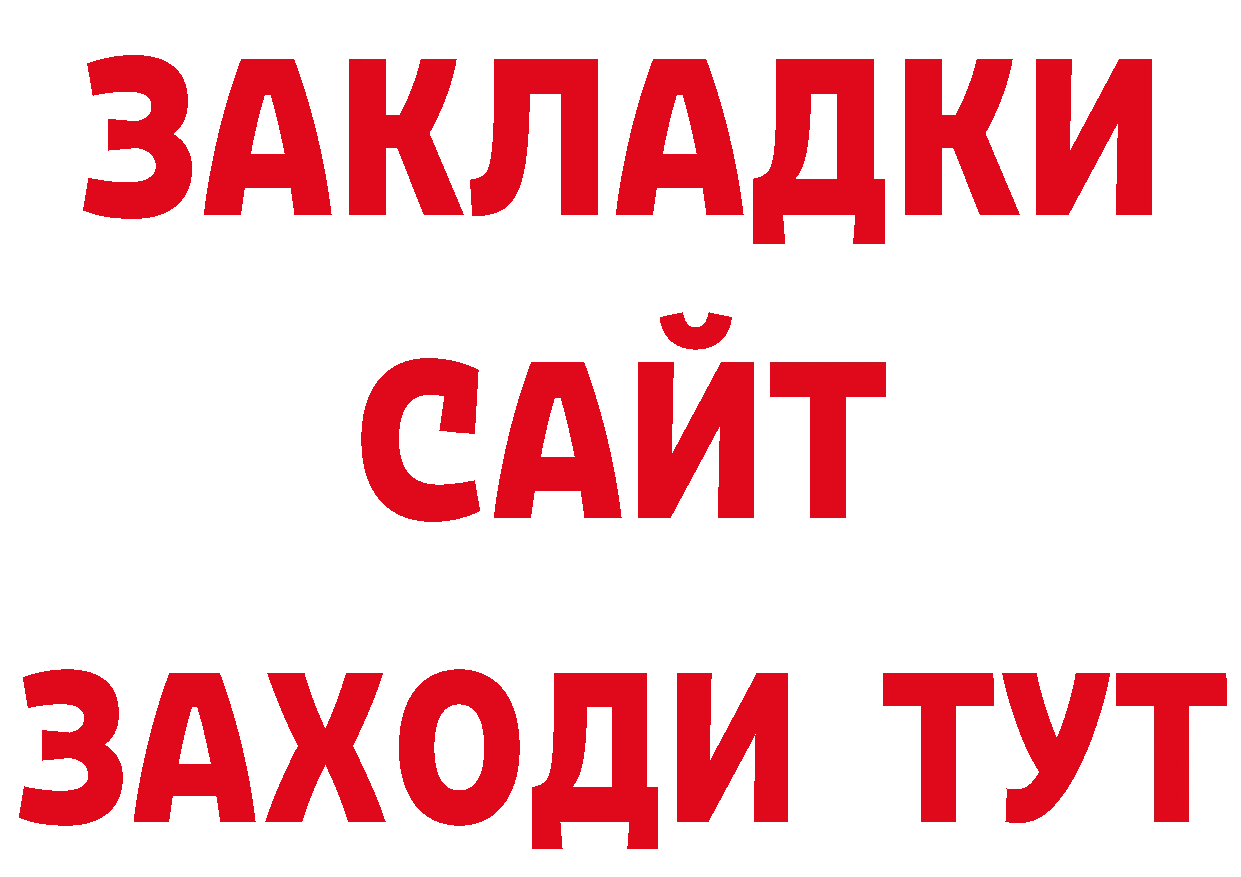 ЗАКЛАДКИ
САЙТ
ЗАХОДИ ТУТ